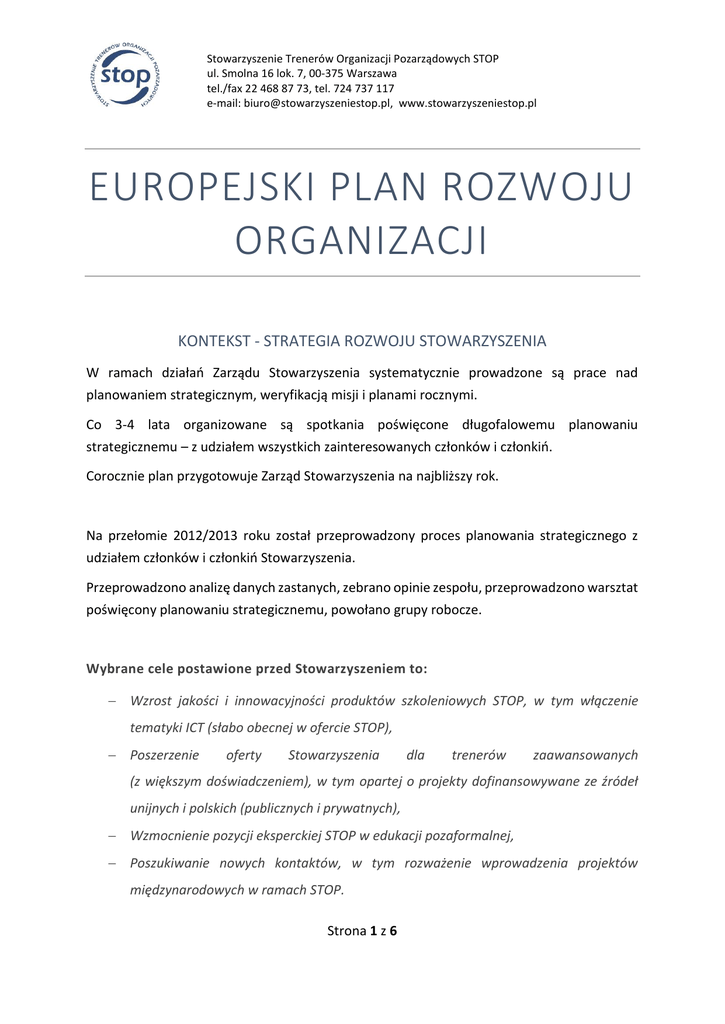 STOWARZYSZENIE TRENERÓW ORGANIZACJI POZARZĄDOWYCH
stop

Stowarzyszenie Trenerów Organizacji Pozarządowych STOP
ul. Smolna 16 lok. 7, 00-375 Warszawa
tel./fax 22 468 87 73, tel. 724 737 117
e-mail: biuro@stowarzyszeniestop.pl, www.stowarzyszeniestop.pl

EUROPEJSKI PLAN ROZWOJU ORGANIZACJI

KONTEKST - STRATEGIA ROZWOJU STOWARZYSZENIA

W ramach działań Zarządu Stowarzyszenia systematycznie prowadzone są prace nad planowaniem strategicznym, weryfikacją misji i planami rocznymi.

Co 3-4 lata organizowane są spotkania poświęcone długofalowemu planowaniu strategicznemu – z udziałem wszystkich zainteresowanych członków i członkiń.

Corocznie plan przygotowuje Zarząd Stowarzyszenia na najbliższy rok.

Na przełomie 2012/2013 roku został przeprowadzony proces planowania strategicznego z udziałem członków i członkiń Stowarzyszenia.

Przeprowadzono analizę danych zastanych, zebrano opinie zespołu, przeprowadzono warsztat poświęcony planowaniu strategicznemu, powołano grupy robocze.

Wybrane cele postawione przed Stowarzyszeniem to:

– Wzrost jakości i innowacyjności produktów szkoleniowych STOP, w tym włączenie tematyki ICT (słabo obecnej w ofercie STOP),
– Poszerzenie oferty Stowarzyszenia dla trenerów zaawansowanych (z większym doświadczeniem), w tym opartej o projekty dofinansowywane ze źródeł unijnych i polskich (publicznych i prywatnych),
– Wzmocnienie pozycji eksperckiej STOP w edukacji pozaformalnej,
– Poszukiwanie nowych kontaktów, w tym rozważenie wprowadzenia projektów międzynarodowych w ramach STOP.

Strona 1 z 6